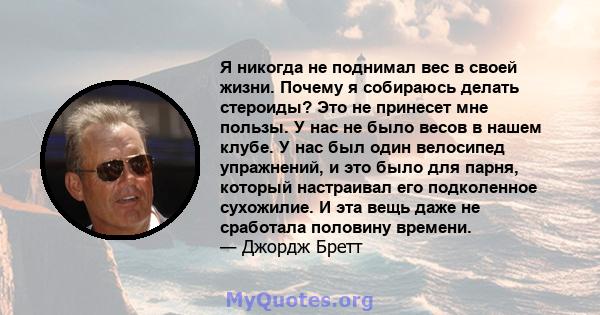 Я никогда не поднимал вес в своей жизни. Почему я собираюсь делать стероиды? Это не принесет мне пользы. У нас не было весов в нашем клубе. У нас был один велосипед упражнений, и это было для парня, который настраивал его подколенное сухожилие. И эта вещь даже не сработала половину времени.
— Джордж Бретт

MyQuotes.org